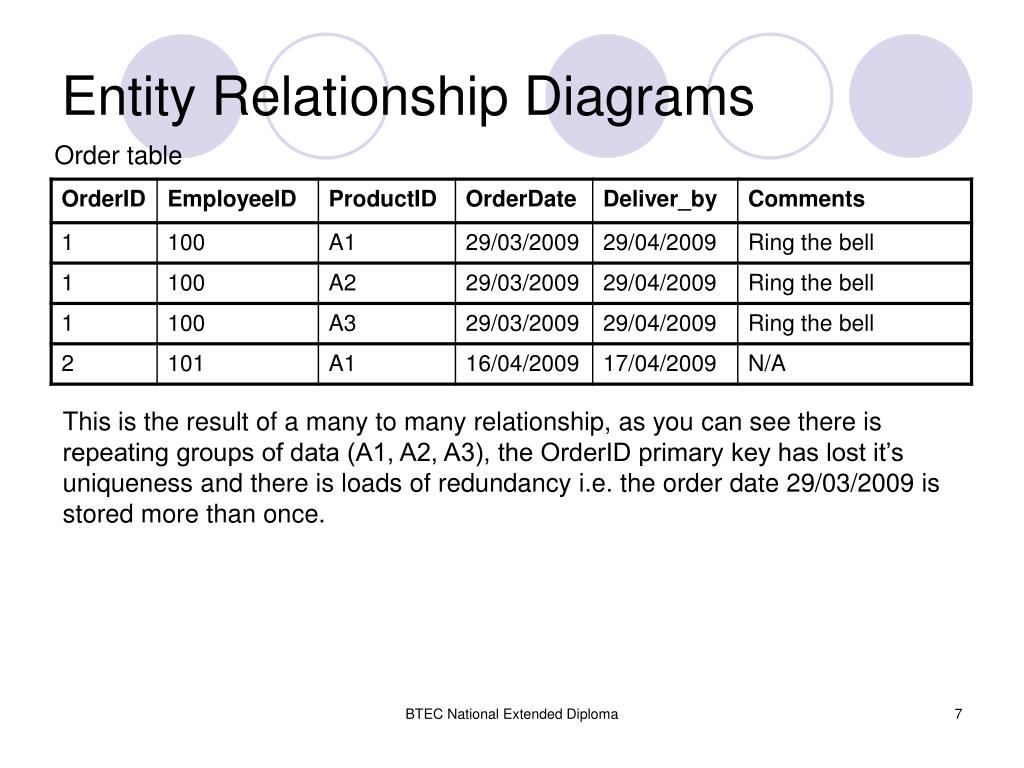 Entity Relationship Diagrams

Order table

| OrderID | EmployeeID | ProductID | OrderDate | Deliver_by | Comments |
|---|---|---|---|---|---|
| 1 | 100 | A1 | 29/03/2009 | 29/04/2009 | Ring the bell |
| 1 | 100 | A2 | 29/03/2009 | 29/04/2009 | Ring the bell |
| 1 | 100 | A3 | 29/03/2009 | 29/04/2009 | Ring the bell |
| 2 | 101 | A1 | 16/04/2009 | 17/04/2009 | N/A |

This is the result of a many to many relationship, as you can see there is repeating groups of data (A1, A2, A3), the OrderID primary key has lost it’s uniqueness and there is loads of redundancy i.e. the order date 29/03/2009 is stored more than once.

BTEC National Extended Diploma

7